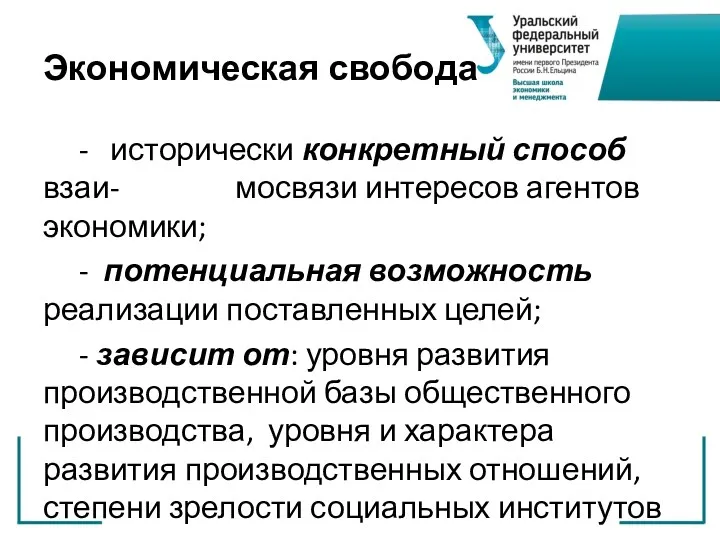 Уральский федеральный университет
имени первого Президента России Б.Н.Ельцина
Высшая школа экономики и менеджмента

Экономическая свобода

- исторически конкретный способ взаи- мосвязи интересов агентов экономики;

- потенциальная возможность реализации поставленных целей;

- зависит от: уровня развития производственной базы общественного производства, уровня и характера развития производственных отношений, степени зрелости социальных институтов